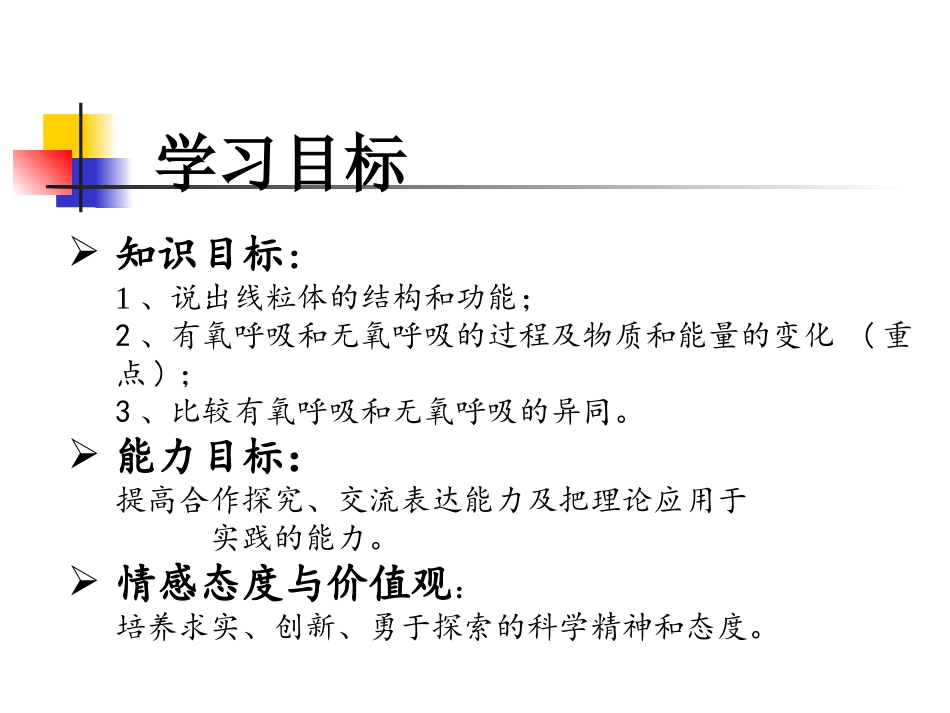 学习目标

➢ 知识目标：

1、说出线粒体的结构和功能；

2、有氧呼吸和无氧呼吸的过程及物质和能量的变化（重点）；

3、比较有氧呼吸和无氧呼吸的异同。

➢ 能力目标：

提高合作探究、交流表达能力及把理论应用于实践的能力。

➢ 情感态度与价值观：

培养求实、创新、勇于探索的科学精神和态度。